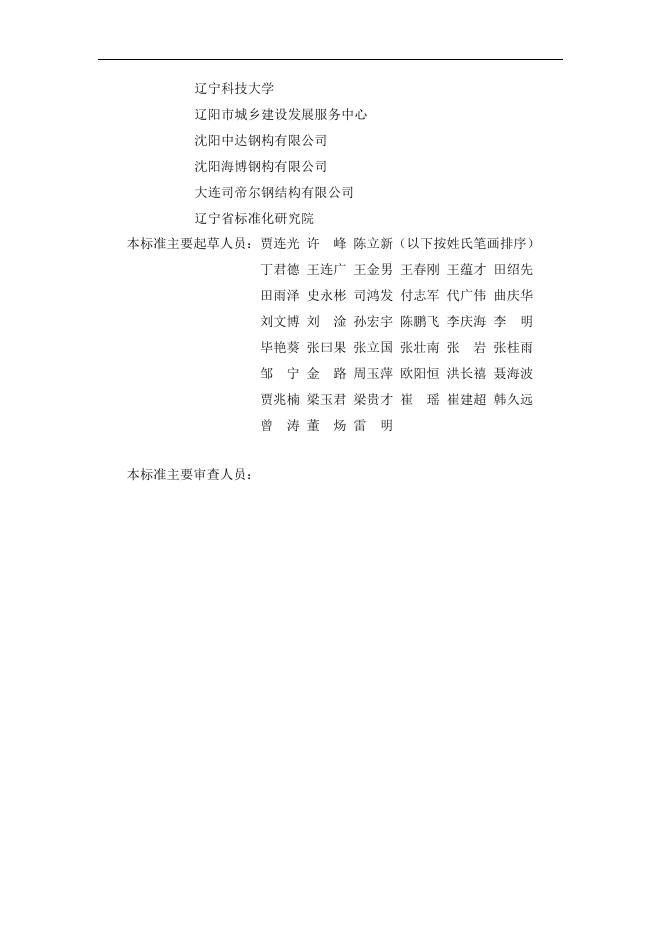 辽宁科技大学

辽阳市城乡建设发展服务中心

沈阳中达钢构有限公司

沈阳海博钢构有限公司

大连司帝尔钢结构有限公司

辽宁省标准化研究院

本标准主要起草人员：贾连光 许 峰 陈立新（以下按姓氏笔画排序）
丁君德 王连广 王金男 王春刚 王蕴才 田绍先
田雨泽 史永彬 司鸿发 付志军 代广伟 曲庆华
刘文博 刘 淦 孙宏宇 陈鹏飞 李庆海 李 明
毕艳葵 张曰果 张立国 张壮南 张 岩 张桂雨
邹 宁 金 路 周玉萍 欧阳恒 洪长禧 聂海波
贾兆楠 梁玉君 梁贵才 崔 瑶 崔建超 韩久远
曾 涛 董 炀 雷 明

本标准主要审查人员：